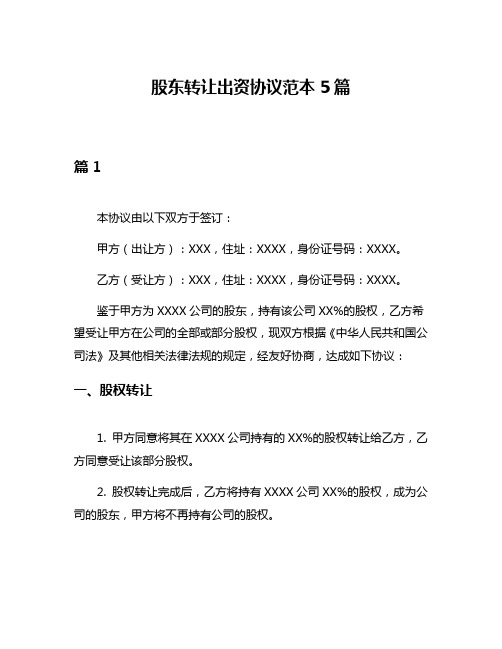 股东转让出资协议范本 5 篇

篇 1

本协议由以下双方于签订：

甲方（出让方）：XXX，住址：XXXX，身份证号码：XXXX。

乙方（受让方）：XXX，住址：XXXX，身份证号码：XXXX。

鉴于甲方为 XXXX 公司的股东，持有该公司 XX%的股权，乙方希望受让甲方在公司的全部或部分股权，现双方根据《中华人民共和国公司法》及其他相关法律法规的规定，经友好协商，达成如下协议：

一、股权转让

1. 甲方同意将其在 XXXX 公司持有的 XX%的股权转让给乙方，乙方同意受让该部分股权。

2. 股权转让完成后，乙方将持有 XXXX 公司 XX%的股权，成为公司的股东，甲方将不再持有公司的股权。